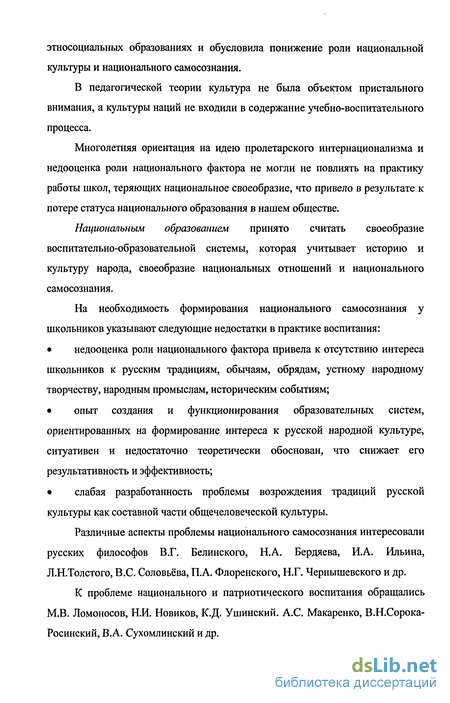 этносоциальных образованиях и обусловила понижение роли национальной культуры и национального самосознания.

В педагогической теории культура не была объектом пристального внимания, а культуры наций не входили в содержание учебно-воспитательного процесса.

Многолетняя ориентация на идею пролетарского интернационализма и недооценка роли национального фактора не могли не повлиять на практику работы школ, теряющих национальное своеобразие, что привело в результате к потере статуса национального образования в нашем обществе.

Национальным образованием принято считать своеобразие воспитательно-образовательной системы, которая учитывает историю и культуру народа, своеобразие национальных отношений и национального самосознания.

На необходимость формирования национального самосознания у школьников указывают следующие недостатки в практике воспитания:

• недооценка роли национального фактора привела к отсутствию интереса школьников к русским традициям, обычаям, обрядам, устному народному творчеству, народным промыслам, историческим событиям;

• опыт создания и функционирования образовательных систем, ориентированных на формирование интереса к русской народной культуре, ситуативен и недостаточно теоретически обоснован, что снижает его результативность и эффективность;

• слабая разработанность проблемы возрождения традиций русской культуры как составной части общечеловеческой культуры.

Различные аспекты проблемы национального самосознания интересовали русских философов В.Г. Белинского, Н.А. Бердяева, И.А. Ильина, Л.Н.Толстого, В.С. Соловьёва, П.А. Флоренского, Н.Г. Чернышевского и др.

К проблеме национального и патриотического воспитания обращались М.В. Ломоносов, Н.И. Новиков, К.Д. Ушинский. А.С. Макаренко, В.Н.Сорока-Росинский, В.А. Сухомлинский и др.

dsLib.net
библиотека диссертаций